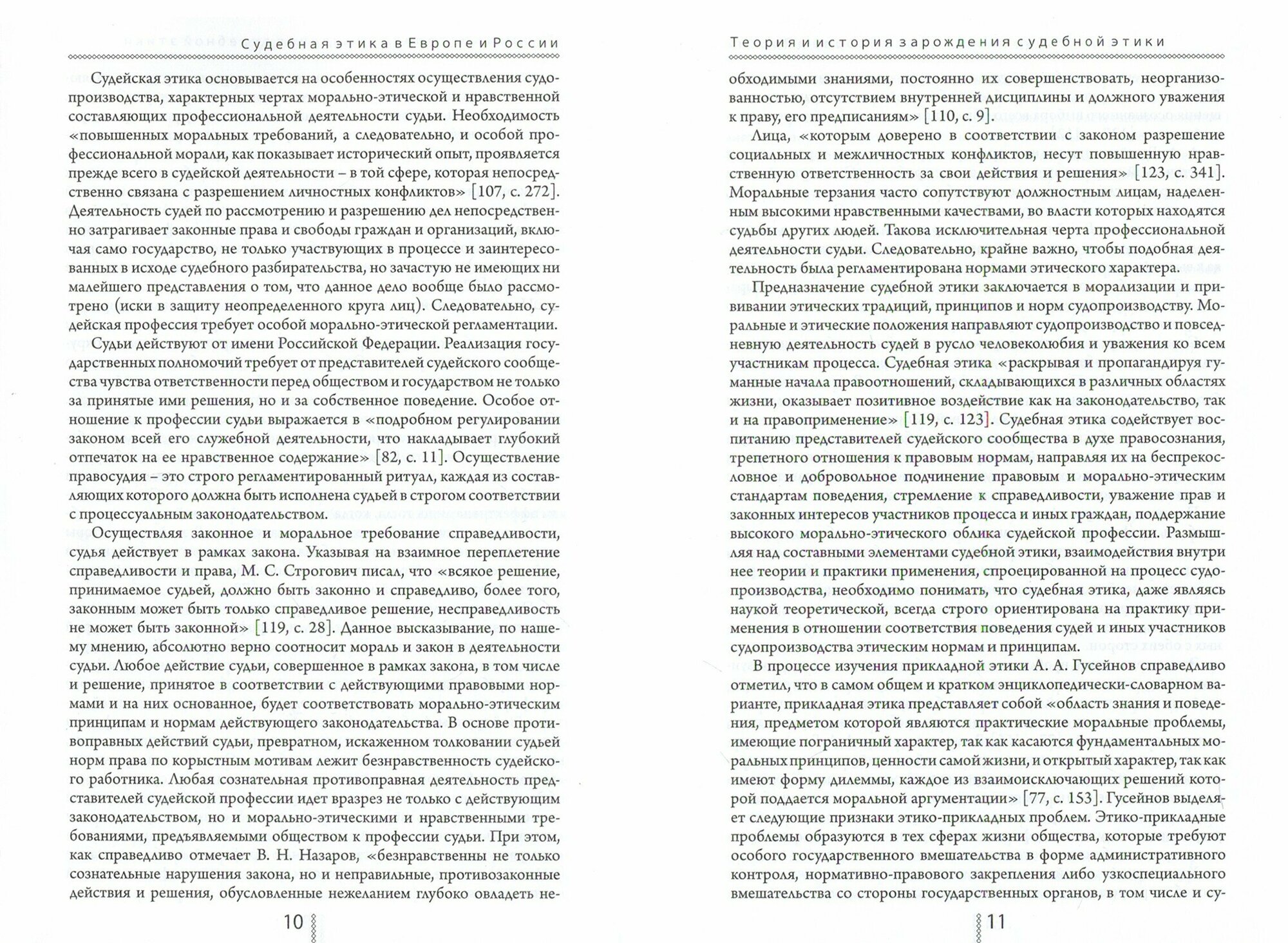 Судебная этика в Европе и России

Судейская этика основывается на особенностях осуществления судопроизводства, характерных чертах морально-этической и нравственной составляющих профессиональной деятельности судьи. Необходимость «повышенных моральных требований, а следовательно, и особой профессиональной морали, как показывает исторический опыт, проявляется прежде всего в судейской деятельности – в той сфере, которая непосредственно связана с разрешением личностных конфликтов» [107, с. 272]. Деятельность судей по рассмотрению и разрешению дел непосредственно затрагивает законные права и свободы граждан и организаций, включая само государство, не только участвующих в процессе и заинтересованных в исходе судебного разбирательства, но зачастую не имеющих ни малейшего представления о том, что данное дело вообще было рассмотрено (иски в защиту неопределенного круга лиц). Следовательно, судейская профессия требует особой морально-этической регламентации.

Судьи действуют от имени Российской Федерации. Реализация государственных полномочий требует от представителей судейского сообщества чувства ответственности перед обществом и государством не только за принятые ими решения, но и за собственное поведение. Особое отношение к профессии судьи выражается в «подробном регулировании законом всей его служебной деятельности, что накладывает глубокий отпечаток на ее нравственное содержание» [82, с. 11]. Осуществление правосудия – это строго регламентированный ритуал, каждая из составляющих которого должна быть исполнена судьей в строгом соответствии с процессуальным законодательством.

Осуществляя законное и моральное требование справедливости, судья действует в рамках закона. Указывая на взаимное переплетение справедливости и права, М. С. Строгович писал, что «всякое решение, принимаемое судьей, должно быть законно и справедливо, более того, законным может быть только справедливое решение, несправедливость не может быть законной» [119, с. 28]. Данное высказывание, по нашему мнению, абсолютно верно соотносит мораль и закон в деятельности судьи. Любое действие судьи, совершенное в рамках закона, в том числе и решение, принятое в соответствии с действующими правовыми нормами и на них основанное, будет соответствовать морально-этическим принципам и нормам действующего законодательства. В основе противоправных действий судьи, превратном, искаженном толковании судьей норм права по корыстным мотивам лежит безнравственность судейского работника. Любая сознательная противоправная деятельность представителей судейской профессии идет вразрез не только с действующим законодательством, но и морально-этическими и нравственными требованиями, предъявляемыми обществом к профессии судьи. При этом, как справедливо отмечает В. Н. Назаров, «безнравственны не только сознательные нарушения закона, но и неправильные, противозаконные действия и решения, обусловленные нежеланием глубоко овладеть не-

10

Теория и история зарождения судебной этики

обходимыми знаниями, постоянно их совершенствовать, неорганизованностью, отсутствием внутренней дисциплины и должного уважения к праву, его предписаниям» [110, с. 9].

Лица, «которым доверено в соответствии с законом разрешение социальных и межличностных конфликтов, несут повышенную нравственную ответственность за свои действия и решения» [123, с. 341]. Моральные терзания часто сопутствуют должностным лицам, наделенным высокими нравственными качествами, во власти которых находятся судьбы других людей. Такова исключительная черта профессиональной деятельности судьи. Следовательно, крайне важно, чтобы подобная деятельность была регламентирована нормами этического характера.

Предназначение судебной этики заключается в морализации и прививании этических традиций, принципов и норм судопроизводству. Моральные и этические положения направляют судопроизводство и повседневную деятельность судей в русло человеколюбия и уважения ко всем участникам процесса. Судебная этика «раскрывая и пропагандируя гуманные начала правоотношений, складывающихся в различных областях жизни, оказывает позитивное воздействие как на законодательство, так и на правоприменение» [119, с. 123]. Судебная этика содействует воспитанию представителей судейского сообщества в духе правосознания, трепетного отношения к правовым нормам, направляя их на беспрекословное и добровольное подчинение правовым и морально-этическим стандартам поведения, стремление к справедливости, уважение прав и законных интересов участников процесса и иных граждан, поддержание высокого морально-этического облика судейской профессии. Размышляя над составными элементами судебной этики, взаимодействия внутри нее теории и практики применения, спроецированной на процесс судопроизводства, необходимо понимать, что судебная этика, даже являясь наукой теоретической, всегда строго ориентирована на практику применения в отношении соответствия поведения судей и иных участников судопроизводства этическим нормам и принципам.

В процессе изучения прикладной этики А. А. Гусейнов справедливо отметил, что в самом общем и кратком энциклопедически-словарном варианте, прикладная этика представляет собой «область знания и поведения, предметом которой являются практические моральные проблемы, имеющие пограничный характер, так как касаются фундаментальных моральных принципов, ценности самой жизни, и открытый характер, так как имеют форму дилеммы, каждое из взаимоисключающих решений которой поддается моральной аргументации» [77, с. 153]. Гусейнов выделяет следующие признаки этико-прикладных проблем. Этико-прикладные проблемы образуются в тех сферах жизни общества, которые требуют особого государственного вмешательства в форме административного контроля, нормативно-правового закрепления либо узкоспециального вмешательства со стороны государственных органов, в том числе и су-

11